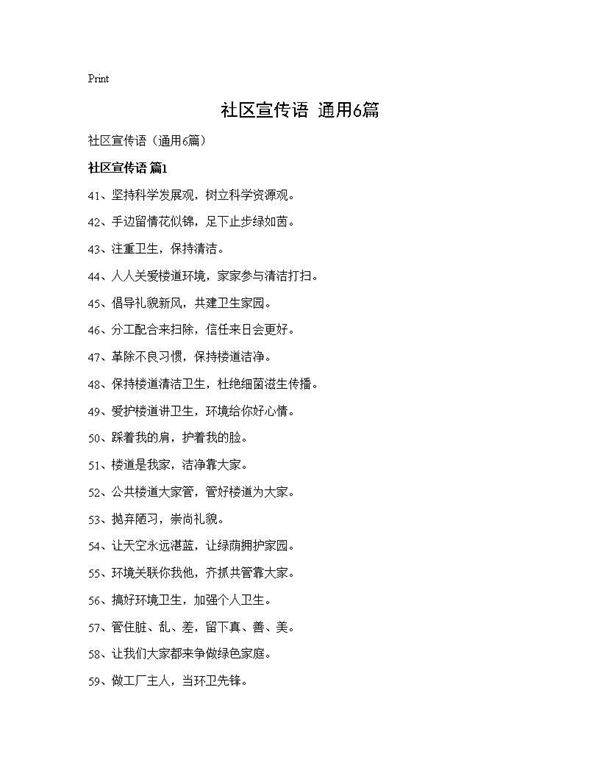 Print

社区宣传语 通用6篇

社区宣传语（通用6篇）

社区宣传语 篇1

41、坚持科学发展观，树立科学资源观。

42、手边留情花似锦，足下止步绿如茵。

43、注重卫生，保持清洁。

44、人人关爱楼道环境，家家参与清洁打扫。

45、倡导礼貌新风，共建卫生家园。

46、分工配合来扫除，信任来日会更好。

47、革除不良习惯，保持楼道洁净。

48、保持楼道清洁卫生，杜绝细菌滋生传播。

49、爱护楼道讲卫生，环境给你好心情。

50、踩着我的肩，护着我的脸。

51、楼道是我家，洁净靠大家。

52、公共楼道大家管，管好楼道为大家。

53、抛弃陋习，崇尚礼貌。

54、让天空永远湛蓝，让绿荫拥护家园。

55、环境关联你我他，齐抓共管靠大家。

56、搞好环境卫生，加强个人卫生。

57、管住脏、乱、差，留下真、善、美。

58、让我们大家都来争做绿色家庭。

59、做工厂主人，当环卫先锋。